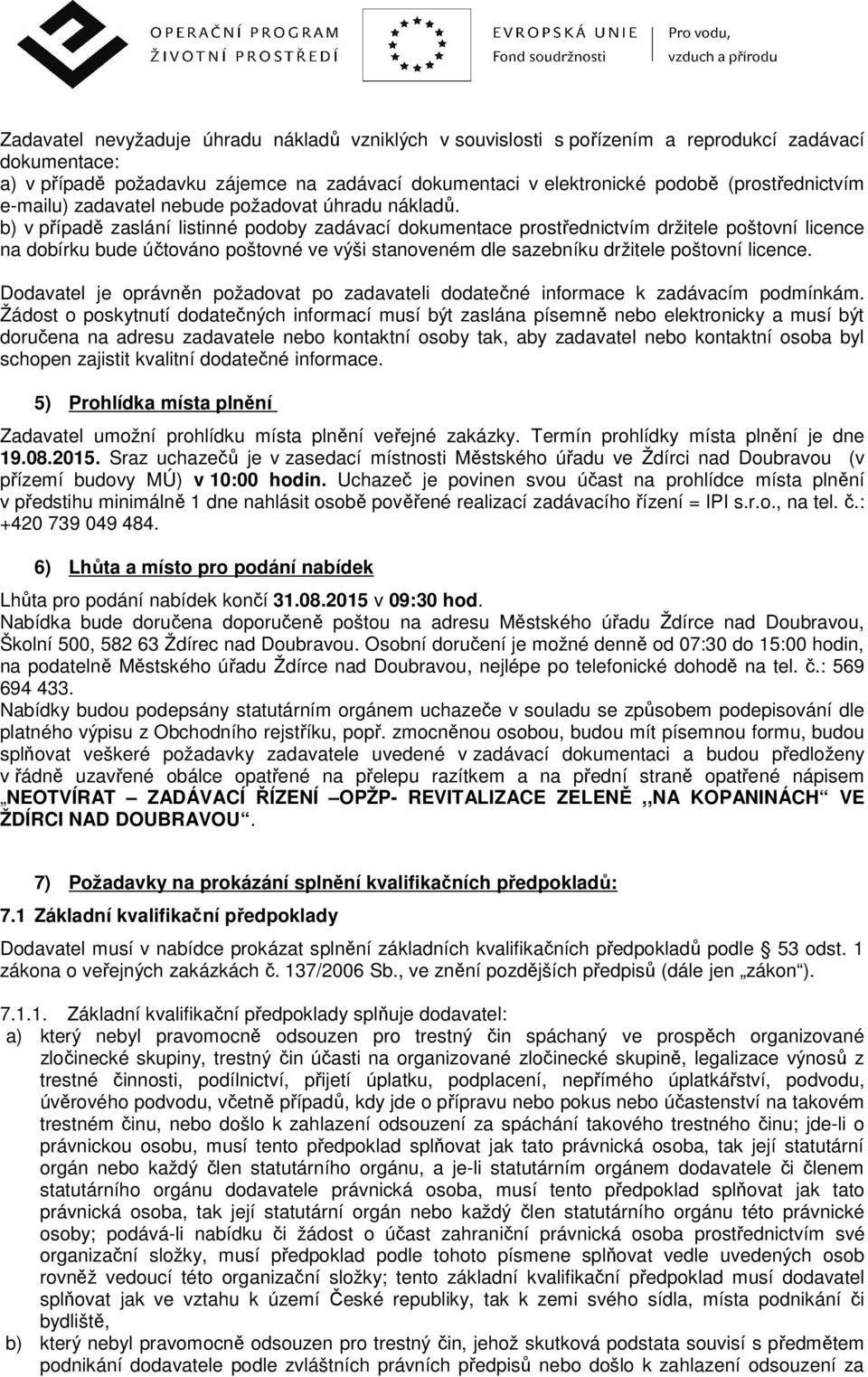 OPERAČNÍ PROGRAM ŽIVOTNÍ PROSTŘEDÍ

EVROPSKÁ UNIE
Fond soudržnosti

Pro vodu, vzduch a přírodu

Zadavatel nevyžaduje úhradu nákladů vzniklých v souvislosti s pořízením a reprodukcí zadávací dokumentace:
a) v případě požadavku zájemce na zadávací dokumentaci v elektronické podobě (prostřednictvím e-mailu) zadavatel nebude požadovat úhradu nákladů.
b) v případě zaslání listinné podoby zadávací dokumentace prostřednictvím držitele poštovní licence na dobírku bude účtováno poštovné ve výši stanoveném dle sazebníku držitele poštovní licence.

Dodavatel je oprávněn požadovat po zadavateli dodatečné informace k zadávacím podmínkám. Žádost o poskytnutí dodatečných informací musí být zaslána písemně nebo elektronicky a musí být doručena na adresu zadavatele nebo kontaktní osoby tak, aby zadavatel nebo kontaktní osoba byl schopen zajistit kvalitní dodatečné informace.

5) Prohlídka místa plnění

Zadavatel umožní prohlídku místa plnění veřejné zakázky. Termín prohlídky místa plnění je dne 19.08.2015. Sraz uchazečů je v zasedací místnosti Městského úřadu ve Ždírci nad Doubravou (v přízemí budovy MÚ) v 10:00 hodin. Uchazeč je povinen svou účast na prohlídce místa plnění v předstihu minimálně 1 dne nahlásit osobě pověřené realizací zadávacího řízení = IPI s.r.o., na tel. č.: +420 739 049 484.

6) Lhůta a místo pro podání nabídek

Lhůta pro podání nabídek končí 31.08.2015 v 09:30 hod.
Nabídka bude doručena doporučeně poštou na adresu Městského úřadu Ždírce nad Doubravou, Školní 500, 582 63 Ždírec nad Doubravou. Osobní doručení je možné denně od 07:30 do 15:00 hodin, na podatelně Městského úřadu Ždírce nad Doubravou, nejlépe po telefonické dohodě na tel. č.: 569 694 433.
Nabídky budou podepsány statutárním orgánem uchazeče v souladu se způsobem podepisování dle platného výpisu z Obchodního rejstříku, popř. zmocněnou osobou, budou mít písemnou formu, budou splňovat veškeré požadavky zadavatele uvedené v zadávací dokumentaci a budou předloženy v řádně uzavřené obálce opatřené na přelepu razítkem a na přední straně opatřené nápisem „NEOTVÍRAT – ZADÁVACÍ ŘÍZENÍ –OPŽP- REVITALIZACE ZELENĚ „NA KOPANINÁCH“ VE ŽDÍRCI NAD DOUBRAVOU“.

7) Požadavky na prokázání splnění kvalifikačních předpokladů:
7.1 Základní kvalifikační předpoklady

Dodavatel musí v nabídce prokázat splnění základních kvalifikačních předpokladů podle § 53 odst. 1 zákona o veřejných zakázkách č. 137/2006 Sb., ve znění pozdějších předpisů (dále jen „zákon“).

7.1.1. Základní kvalifikační předpoklady splňuje dodavatel:
a) který nebyl pravomocně odsouzen pro trestný čin spáchaný ve prospěch organizované zločinecké skupiny, trestný čin účasti na organizované zločinecké skupině, legalizace výnosů z trestné činnosti, podílnictví, přijetí úplatku, podplacení, nepřímého úplatkářství, podvodu, úvěrového podvodu, včetně případů, kdy jde o přípravu nebo pokus nebo účastenství na takovém trestném činu, nebo došlo k zahlazení odsouzení za spáchání takového trestného činu; jde-li o právnickou osobu, musí tento předpoklad splňovat jak tato právnická osoba, tak její statutární orgán nebo každý člen statutárního orgánu, a je-li statutárním orgánem dodavatele či členem statutárního orgánu dodavatele právnická osoba, musí tento předpoklad splňovat jak tato právnická osoba, tak její statutární orgán nebo každý člen statutárního orgánu této právnické osoby; podává-li nabídku či žádost o účast zahraniční právnická osoba prostřednictvím své organizační složky, musí předpoklad podle tohoto písmene splňovat vedle uvedených osob rovněž vedoucí této organizační složky; tento základní kvalifikační předpoklad musí dodavatel splňovat jak ve vztahu k území České republiky, tak k zemi svého sídla, místa podnikání či bydliště,
b) který nebyl pravomocně odsouzen pro trestný čin, jehož skutková podstata souvisí s předmětem podnikání dodavatele podle zvláštních právních předpisů nebo došlo k zahlazení odsouzení za